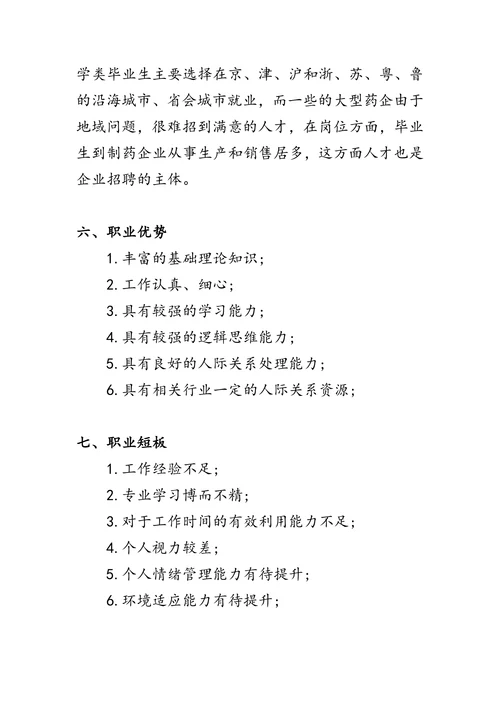 学类毕业生主要选择在京、津、沪和浙、苏、粤、鲁的沿海城市、省会城市就业，而一些的大型药企由于地域问题，很难招到满意的人才，在岗位方面，毕业生到制药企业从事生产和销售居多，这方面人才也是企业招聘的主体。

六、职业优势

1. 丰富的基础理论知识；

2. 工作认真、细心；

3. 具有较强的学习能力；

4. 具有较强的逻辑思维能力；

5. 具有良好的人际关系处理能力；

6. 具有相关行业一定的人际关系资源；

七、职业短板

1. 工作经验不足；

2. 专业学习博而不精；

3. 对于工作时间的有效利用能力不足；

4. 个人视力较差；

5. 个人情绪管理能力有待提升；

6. 环境适应能力有待提升；